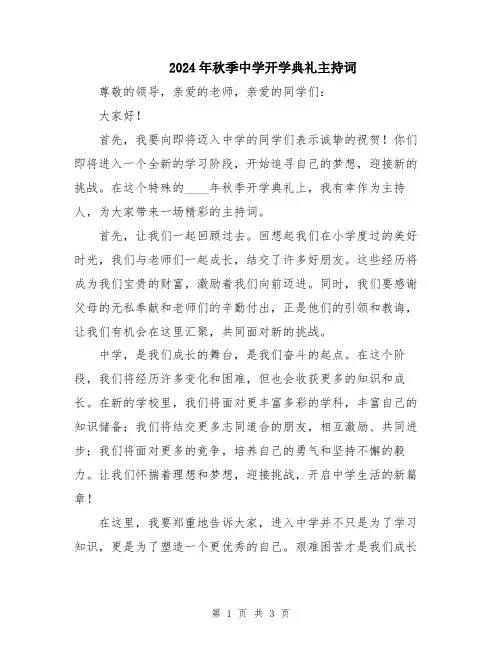 2024年秋季中学开学典礼主持词

尊敬的领导，亲爱的老师，亲爱的同学们：

大家好！

首先，我要向即将迈入中学的同学们表示诚挚的祝贺！你们即将进入一个全新的学习阶段，开始追寻自己的梦想，迎接新的挑战。在这个特殊的____年秋季开学典礼上，我有幸作为主持人，为大家带来一场精彩的主持词。

首先，让我们一起回顾过去。回想起我们在小学度过的美好时光，我们与老师们一起成长，结交了许多好朋友。这些经历将成为我们宝贵的财富，激励着我们向前迈进。同时，我们要感谢父母的无私奉献和老师们的辛勤付出，正是他们的引领和教诲，让我们有机会在这里汇聚，共同面对新的挑战。

中学，是我们成长的舞台，是我们奋斗的起点。在这个阶段，我们将经历许多变化和困难，但也会收获更多的知识和成长。在新的学校里，我们将面对更丰富多彩的学科，丰富自己的知识储备；我们将结交更多志同道合的朋友，相互激励、共同进步；我们将面对更多的竞争，培养自己的勇气和坚持不懈的毅力。让我们怀揣着理想和梦想，迎接挑战，开启中学生活的新篇章！

在这里，我要郑重地告诉大家，进入中学并不只是为了学习知识，更是为了塑造一个更优秀的自己。艰难困苦才是我们成长

第 1 页 共 3 页